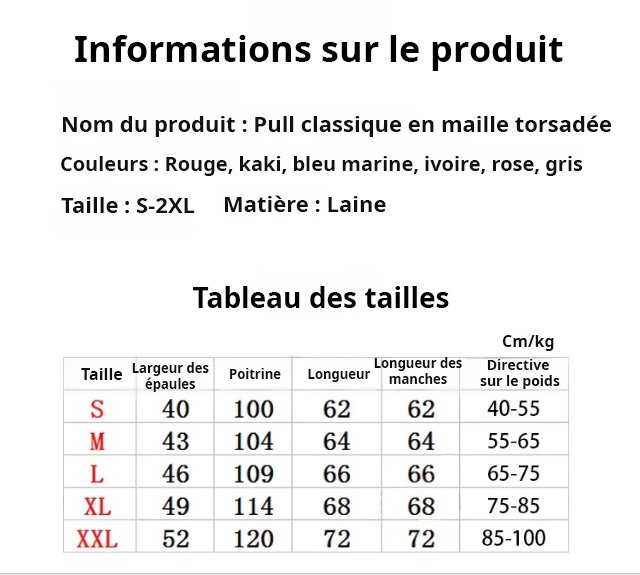 Informations sur le produit

Nom du produit : Pull classique en maille torsadée

Couleurs : Rouge, kaki, bleu marine, ivoire, rose, gris

Taille : S-2XL Matière : Laine

Tableau des tailles

Cm/kg

| Taille | Largeur des épaules | Poitrine | Longueur | Longueur des manches | Directive sur le poids |
|---|---|---|---|---|---|
| S | 40 | 100 | 62 | 62 | 40-55 |
| M | 43 | 104 | 64 | 64 | 55-65 |
| L | 46 | 109 | 66 | 66 | 65-75 |
| XL | 49 | 114 | 68 | 68 | 75-85 |
| XXL | 52 | 120 | 72 | 72 | 85-100 |